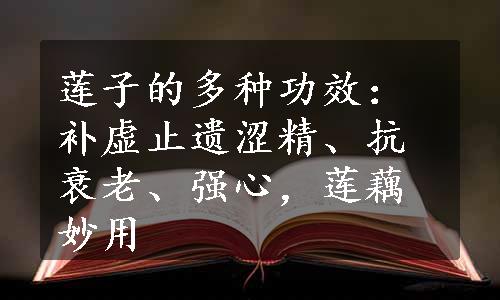 莲子的多种功效：补虚止遗涩精、抗衰老、强心，莲藕妙用